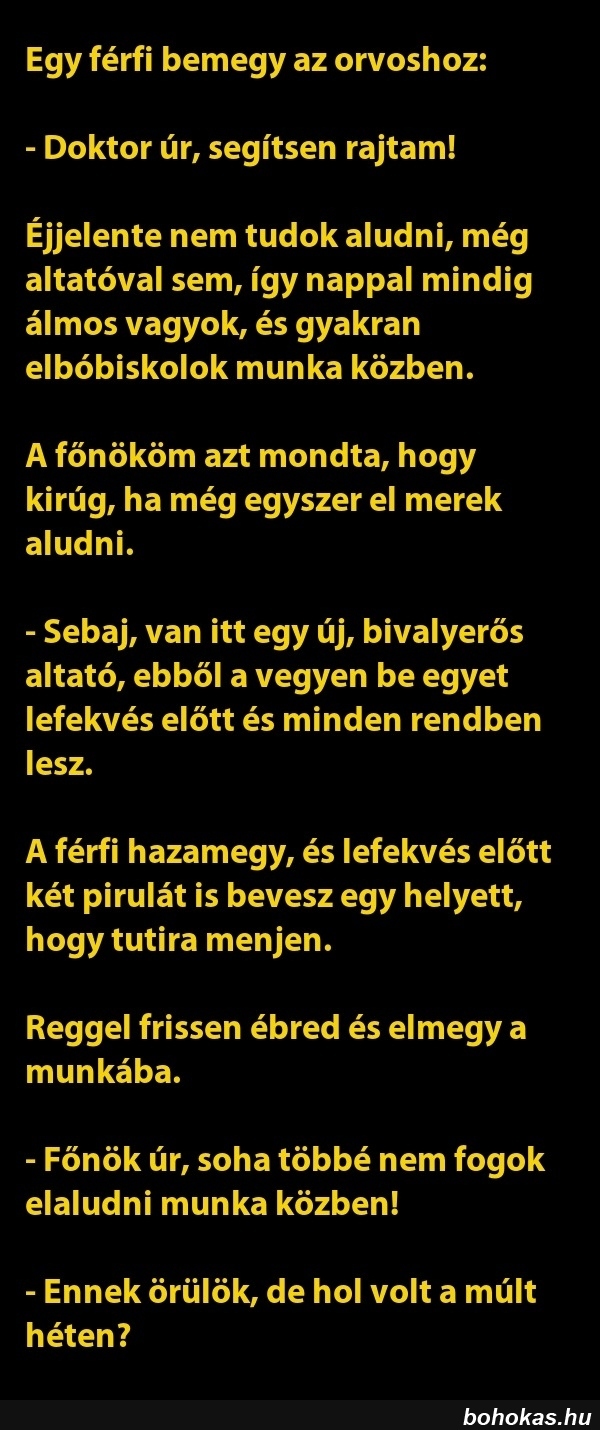 Egy férfi bemegy az orvoshoz:

- Doktor úr, segítsen rajtam!

Éjjelente nem tudok aludni, még altatóval sem, így nappal mindig álmos vagyok, és gyakran elbóbiskolok munka közben.

A főnököm azt mondta, hogy kirúg, ha még egyszer el merek aludni.

- Sebaj, van itt egy új, bivalyerős altató, ebből a vegyen be egyet lefekvés előtt és minden rendben lesz.

A férfi hazamegy, és lefekvés előtt két pirulát is bevesz egy helyett, hogy tutira menjen.

Reggel frissen ébred és elmegy a munkába.

- Főnök úr, soha többé nem fogok elaludni munka közben!

- Ennek örülök, de hol volt a múlt héten?

bohokas.hu